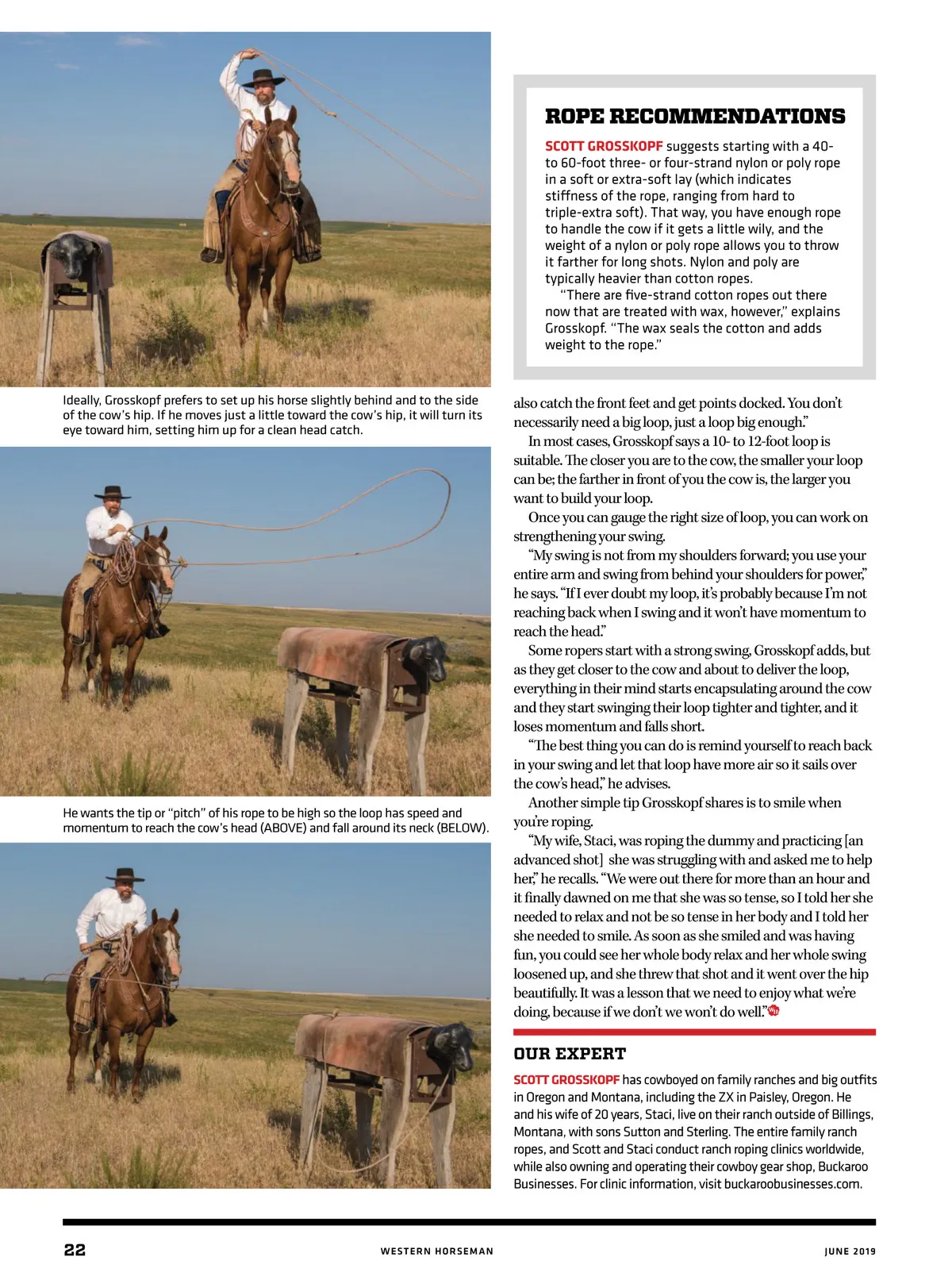 Ideally, Grosskopf prefers to set up his horse slightly behind and to the side of the cow's hip. If he moves just a little toward the cow's hip, it will turn its eye toward him, setting him up for a clean head catch.

He wants the tip or "pitch" of his rope to be high so the loop has speed and momentum to reach the cow's head (ABOVE) and fall around its neck (BELOW).

ROPE RECOMMENDATIONS

SCOTT GROSSKOPF suggests starting with a 40- to 60-foot three- or four-strand nylon or poly rope in a soft or extra-soft lay (which indicates stiffness of the rope, ranging from hard to triple-extra soft). That way, you have enough rope to handle the cow if it gets a little wily, and the weight of a nylon or poly rope allows you to throw it farther for long shots. Nylon and poly are typically heavier than cotton ropes.

"There are five-strand cotton ropes out there now that are treated with wax, however," explains Grosskopf. "The wax seals the cotton and adds weight to the rope."

also catch the front feet and get points docked. You don't necessarily need a big loop, just a loop big enough."

In most cases, Grosskopf says a 10- to 12-foot loop is suitable. The closer you are to the cow, the smaller your loop can be; the farther in front of you the cow is, the larger you want to build your loop.

Once you can gauge the right size of loop, you can work on strengthening your swing.

"My swing is not from my shoulders forward; you use your entire arm and swing from behind your shoulders for power," he says. "If I ever doubt my loop, it's probably because I'm not reaching back when I swing and it won't have momentum to reach the head."

Some ropers start with a strong swing, Grosskopf adds, but as they get closer to the cow and about to deliver the loop, everything in their mind starts encapsulating around the cow and they start swinging their loop tighter and tighter, and it loses momentum and falls short.

"The best thing you can do is remind yourself to reach back in your swing and let that loop have more air so it sails over the cow's head," he advises.

Another simple tip Grosskopf shares is to smile when you're roping.

"My wife, Staci, was roping the dummy and practicing [an advanced shot] she was struggling with and asked me to help her," he recalls. "We were out there for more than an hour and it finally dawned on me that she was so tense, so I told her she needed to relax and not be so tense in her body and I told her she needed to smile. As soon as she smiled and was having fun, you could see her whole body relax and her whole swing loosened up, and she threw that shot and it went over the hip beautifully. It was a lesson that we need to enjoy what we're doing, because if we don't we won't do well."

OUR EXPERT

SCOTT GROSSKOPF has cowboyed on family ranches and big outfits in Oregon and Montana, including the ZX in Paisley, Oregon. He and his wife of 20 years, Staci, live on their ranch outside of Billings, Montana, with sons Sutton and Sterling. The entire family ranch ropes, and Scott and Staci conduct ranch roping clinics worldwide, while also owning and operating their cowboy gear shop, Buckaroo Businesses. For clinic information, visit buckaroobusinesses.com.

22 WESTERN HORSEMAN JUNE 2019